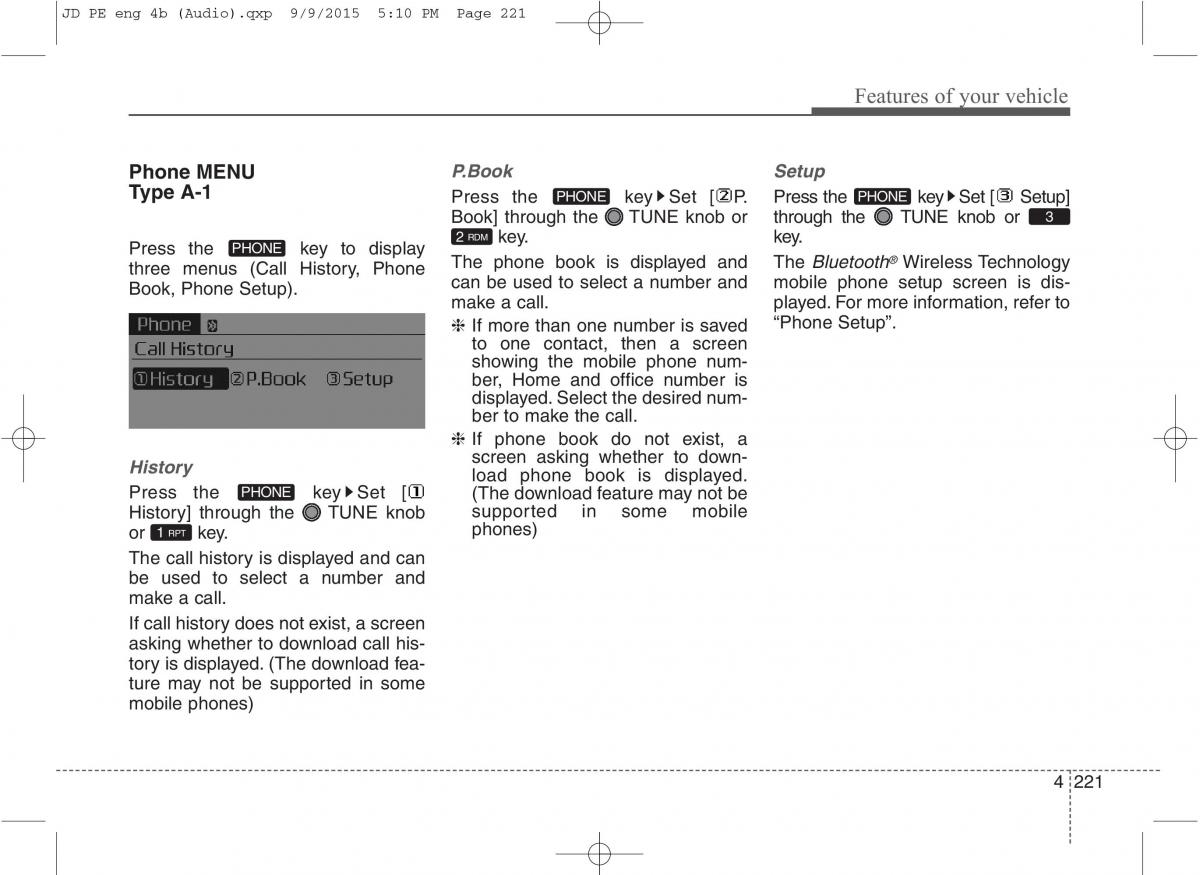 JD PE eng 4b (Audio).qxp 9/9/2015 5:10 PM Page 221

Features of your vehicle

Phone MENU
Type A-1

Press the PHONE key to display three menus (Call History, Phone Book, Phone Setup).

Phone
Call History
①History ②P.Book ③Setup

History

Press the PHONE key▶Set [① History] through the TUNE knob or 1 RPT key.

The call history is displayed and can be used to select a number and make a call.

If call history does not exist, a screen asking whether to download call history is displayed. (The download feature may not be supported in some mobile phones)

P.Book

Press the PHONE key▶Set [②P. Book] through the TUNE knob or 2 RDM key.

The phone book is displayed and can be used to select a number and make a call.

❈ If more than one number is saved to one contact, then a screen showing the mobile phone number, Home and office number is displayed. Select the desired number to make the call.

❈ If phone book do not exist, a screen asking whether to download phone book is displayed. (The download feature may not be supported in some mobile phones)

Setup

Press the PHONE key▶Set [③ Setup] through the TUNE knob or 3 key.

The Bluetooth® Wireless Technology mobile phone setup screen is displayed. For more information, refer to “Phone Setup”.

4 221